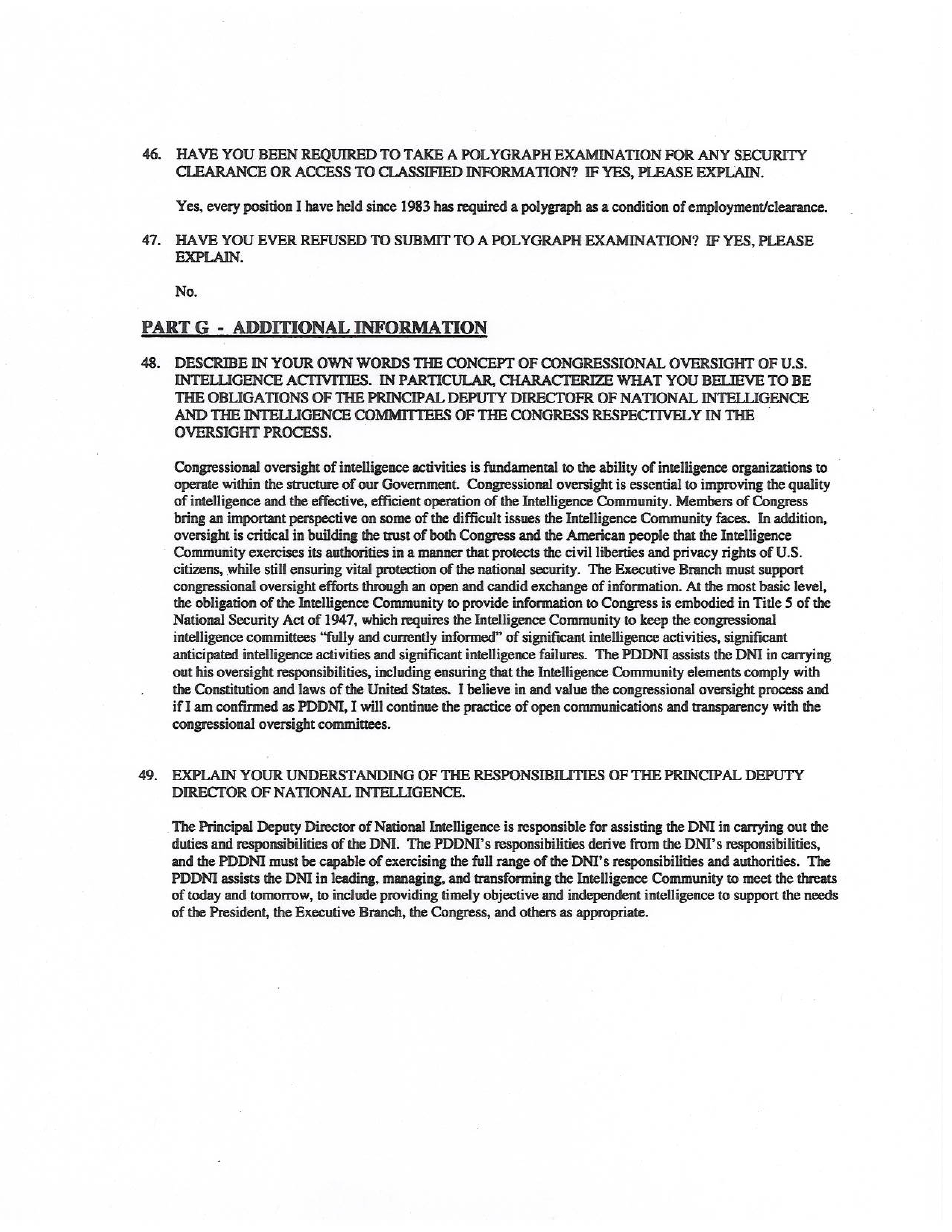 46. HAVE YOU BEEN REQUIRED TO TAKE A POLYGRAPH EXAMINATION FOR ANY SECURITY CLEARANCE OR ACCESS TO CLASSIFIED INFORMATION? IF YES, PLEASE EXPLAIN.

Yes, every position I have held since 1983 has required a polygraph as a condition of employment/clearance.

47. HAVE YOU EVER REFUSED TO SUBMIT TO A POLYGRAPH EXAMINATION? IF YES, PLEASE EXPLAIN.

No.

PART G - ADDITIONAL INFORMATION

48. DESCRIBE IN YOUR OWN WORDS THE CONCEPT OF CONGRESSIONAL OVERSIGHT OF U.S. INTELLIGENCE ACTIVITIES. IN PARTICULAR, CHARACTERIZE WHAT YOU BELIEVE TO BE THE OBLIGATIONS OF THE PRINCIPAL DEPUTY DIRECTOFR OF NATIONAL INTELLIGENCE AND THE INTELLIGENCE COMMITTEES OF THE CONGRESS RESPECTIVELY IN THE OVERSIGHT PROCESS.

Congressional oversight of intelligence activities is fundamental to the ability of intelligence organizations to operate within the structure of our Government. Congressional oversight is essential to improving the quality of intelligence and the effective, efficient operation of the Intelligence Community. Members of Congress bring an important perspective on some of the difficult issues the Intelligence Community faces. In addition, oversight is critical in building the trust of both Congress and the American people that the Intelligence Community exercises its authorities in a manner that protects the civil liberties and privacy rights of U.S. citizens, while still ensuring vital protection of the national security. The Executive Branch must support congressional oversight efforts through an open and candid exchange of information. At the most basic level, the obligation of the Intelligence Community to provide information to Congress is embodied in Title 5 of the National Security Act of 1947, which requires the Intelligence Community to keep the congressional intelligence committees "fully and currently informed" of significant intelligence activities, significant anticipated intelligence activities and significant intelligence failures. The PDDNI assists the DNI in carrying out his oversight responsibilities, including ensuring that the Intelligence Community elements comply with the Constitution and laws of the United States. I believe in and value the congressional oversight process and if I am confirmed as PDDNI, I will continue the practice of open communications and transparency with the congressional oversight committees.

49. EXPLAIN YOUR UNDERSTANDING OF THE RESPONSIBILITIES OF THE PRINCIPAL DEPUTY DIRECTOR OF NATIONAL INTELLIGENCE.

The Principal Deputy Director of National Intelligence is responsible for assisting the DNI in carrying out the duties and responsibilities of the DNI. The PDDNI's responsibilities derive from the DNI's responsibilities, and the PDDNI must be capable of exercising the full range of the DNI's responsibilities and authorities. The PDDNI assists the DNI in leading, managing, and transforming the Intelligence Community to meet the threats of today and tomorrow, to include providing timely objective and independent intelligence to support the needs of the President, the Executive Branch, the Congress, and others as appropriate.